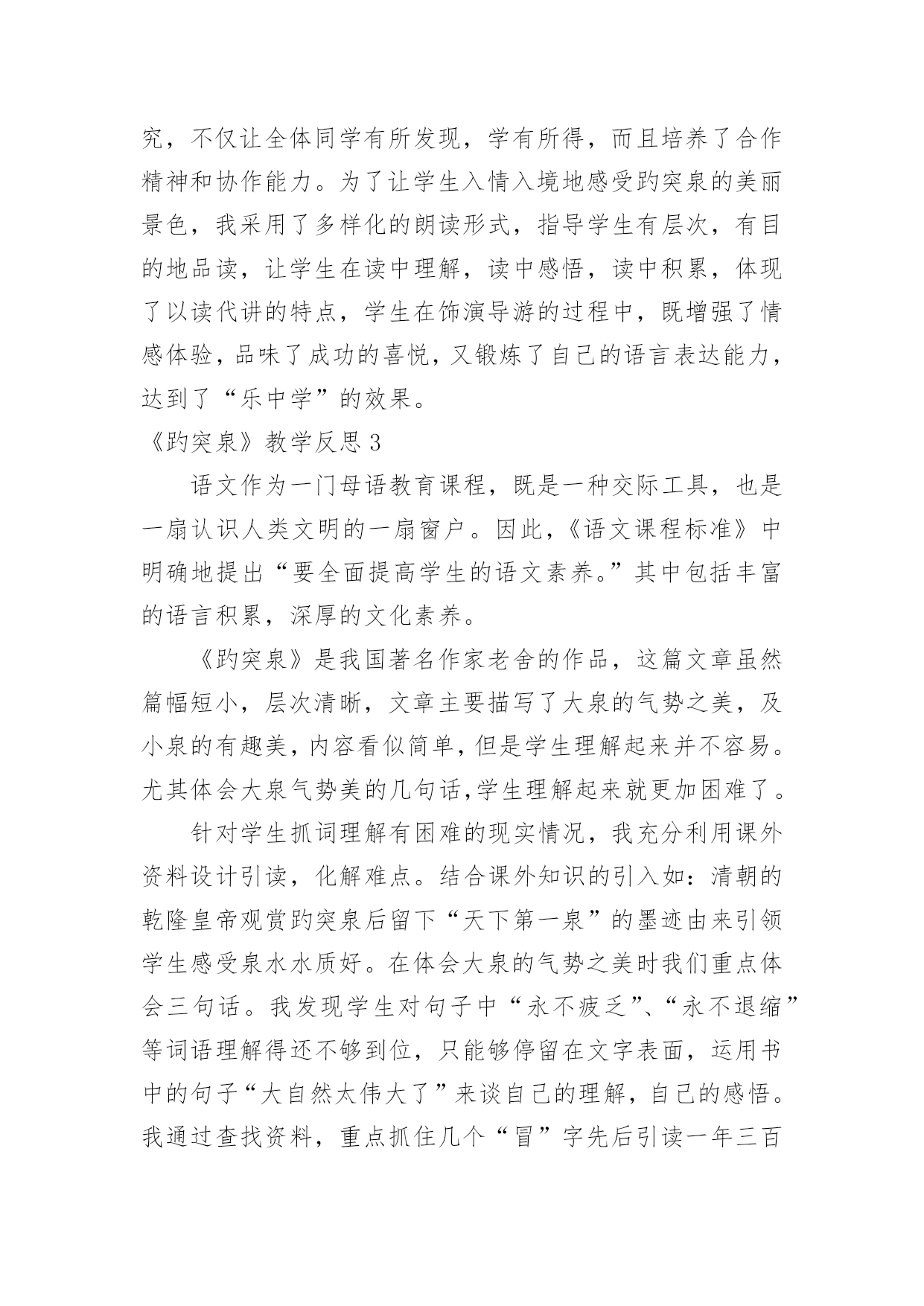 究，不仅让全体同学有所发现，学有所得，而且培养了合作精神和协作能力。为了让学生入情入境地感受趵突泉的美丽景色，我采用了多样化的朗读形式，指导学生有层次，有目的地品读，让学生在读中理解，读中感悟，读中积累，体现了以读代讲的特点，学生在饰演导游的过程中，既增强了情感体验，品味了成功的喜悦，又锻炼了自己的语言表达能力，达到了“乐中学”的效果。

《趵突泉》教学反思3

语文作为一门母语教育课程，既是一种交际工具，也是一扇认识人类文明的一扇窗户。因此，《语文课程标准》中明确地提出“要全面提高学生的语文素养。”其中包括丰富的语言积累，深厚的文化素养。

《趵突泉》是我国著名作家老舍的作品，这篇文章虽然篇幅短小，层次清晰，文章主要描写了大泉的气势之美，及小泉的有趣美，内容看似简单，但是学生理解起来并不容易。尤其体会大泉气势美的几句话，学生理解起来就更加困难了。

针对学生抓词理解有困难的现实情况，我充分利用课外资料设计引读，化解难点。结合课外知识的引入如：清朝的乾隆皇帝观赏趵突泉后留下“天下第一泉”的墨迹由来引领学生感受泉水水质好。在体会大泉的气势之美时我们重点体会三句话。我发现学生对句子中“永不疲乏”、“永不退缩”等词语理解得还不够到位，只能够停留在文字表面，运用书中的句子“大自然太伟大了”来谈自己的理解，自己的感悟。我通过查找资料，重点抓住几个“冒”字先后引读一年三百